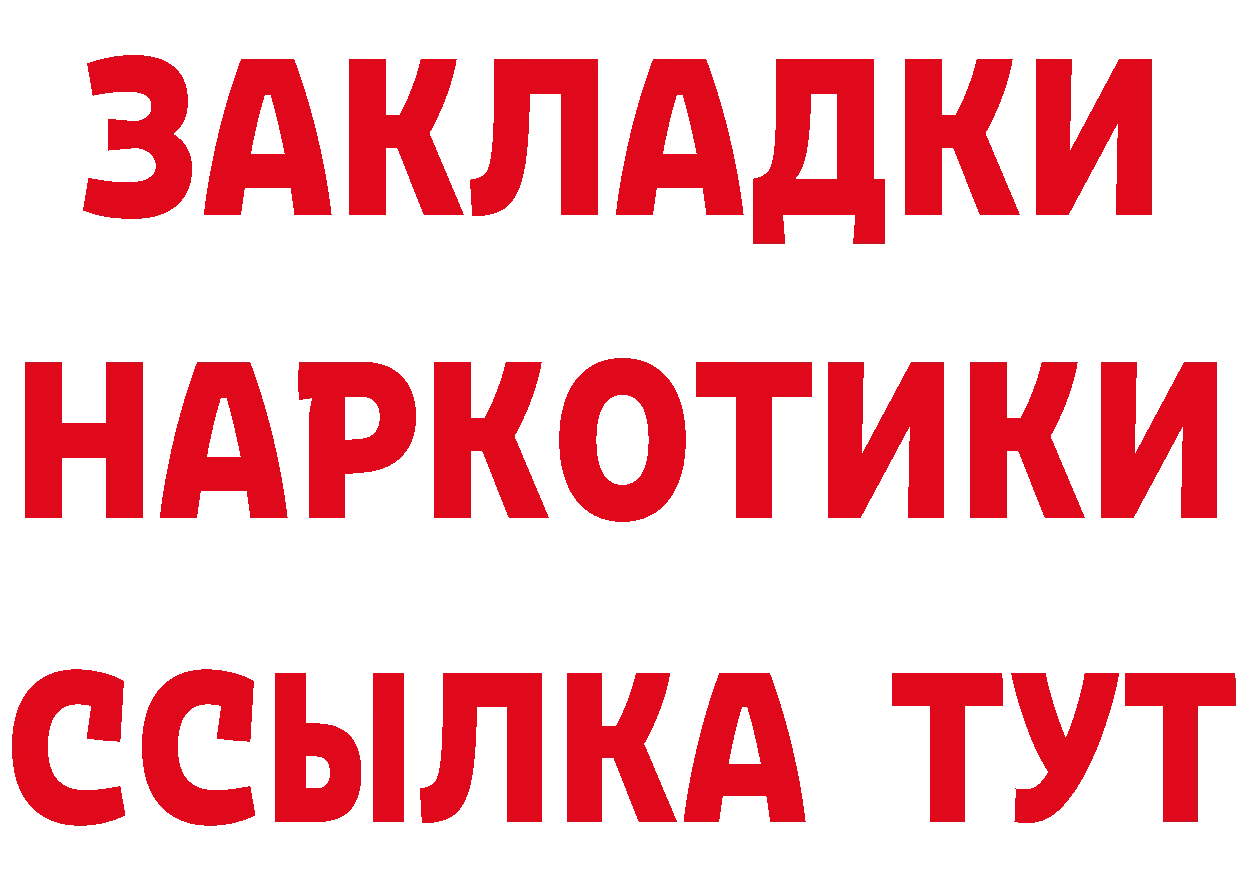 ЗАКЛАДКИ
НАРКОТИКИ
ССЫЛКА ТУТ